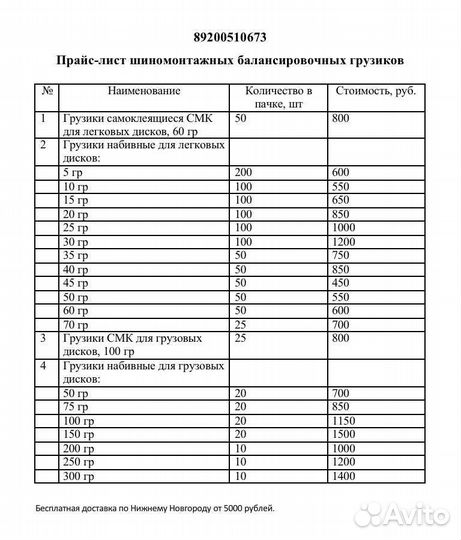 89200510673

Прайс-лист шиномонтажных балансировочных грузиков

| № | Наименование | Количество в пачке, шт | Стоимость, руб. |
|---|---|---|---|
| 1 | Грузики самоклеящиеся СМК для легковых дисков, 60 гр | 50 | 800 |
| 2 | Грузики набивные для легковых дисков: | | |
| | 5 гр | 200 | 600 |
| | 10 гр | 100 | 550 |
| | 15 гр | 100 | 650 |
| | 20 гр | 100 | 850 |
| | 25 гр | 100 | 1000 |
| | 30 гр | 100 | 1200 |
| | 35 гр | 50 | 750 |
| | 40 гр | 50 | 850 |
| | 45 гр | 50 | 450 |
| | 50 гр | 50 | 550 |
| | 60 гр | 50 | 600 |
| | 70 гр | 25 | 700 |
| 3 | Грузики СМК для грузовых дисков, 100 гр | 25 | 800 |
| 4 | Грузики набивные для грузовых дисков: | | |
| | 50 гр | 20 | 700 |
| | 75 гр | 20 | 850 |
| | 100 гр | 20 | 1150 |
| | 150 гр | 20 | 1500 |
| | 200 гр | 10 | 1000 |
| | 250 гр | 10 | 1200 |
| | 300 гр | 10 | 1400 |

Бесплатная доставка по Нижнему Новгороду от 5000 рублей.

Avito